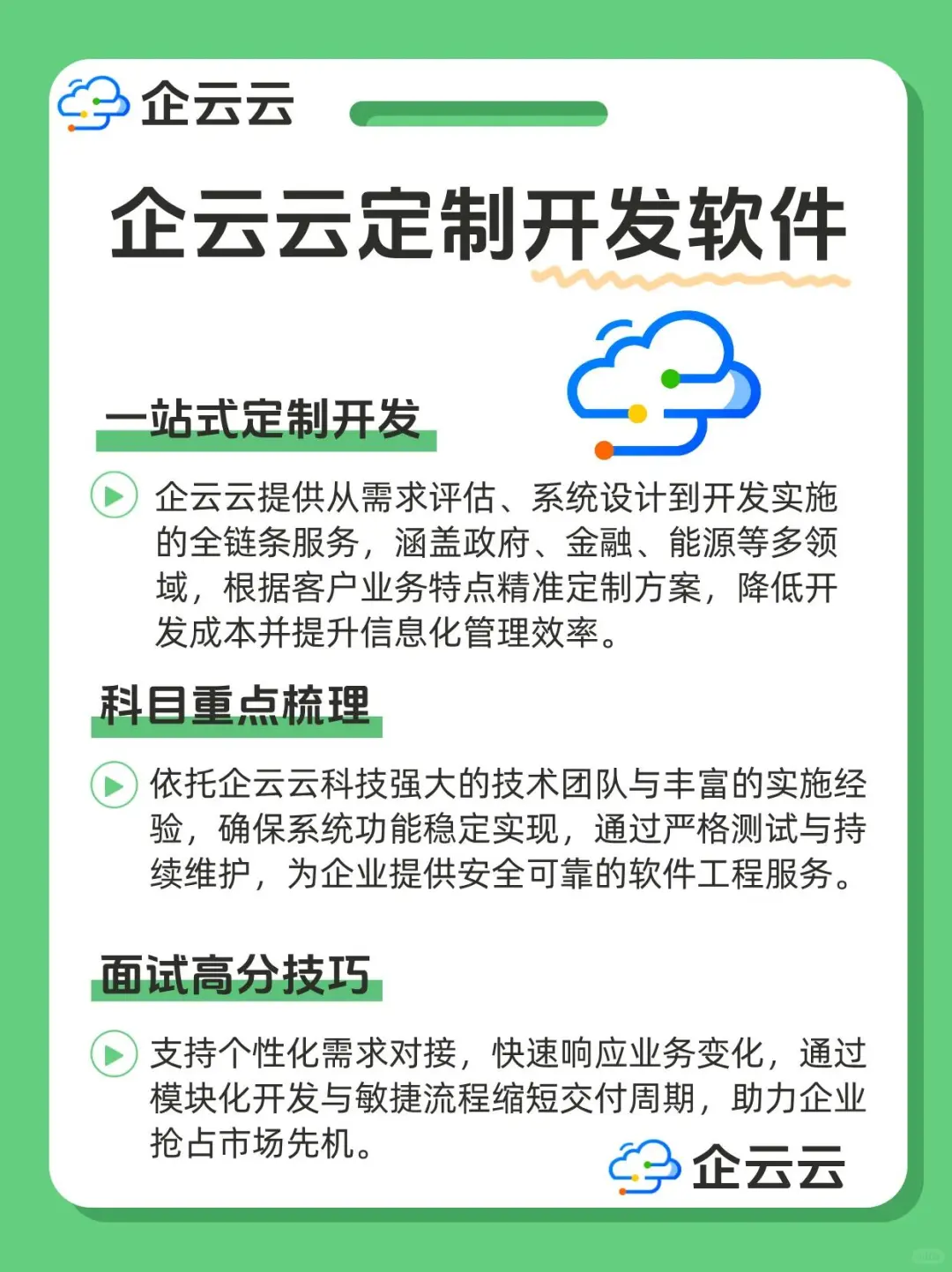 企云云

企云云定制开发软件

一站式定制开发

企云云提供从需求评估、系统设计到开发实施的全链条服务，涵盖政府、金融、能源等多领域，根据客户业务特点精准定制方案，降低开发成本并提升信息化管理效率。

科目重点梳理

依托企云云科技强大的技术团队与丰富的实施经验，确保系统功能稳定实现，通过严格测试与持续维护，为企业提供安全可靠的软件工程服务。

面试高分技巧

支持个性化需求对接，快速响应业务变化，通过模块化开发与敏捷流程缩短交付周期，助力企业抢占市场先机。

企云云